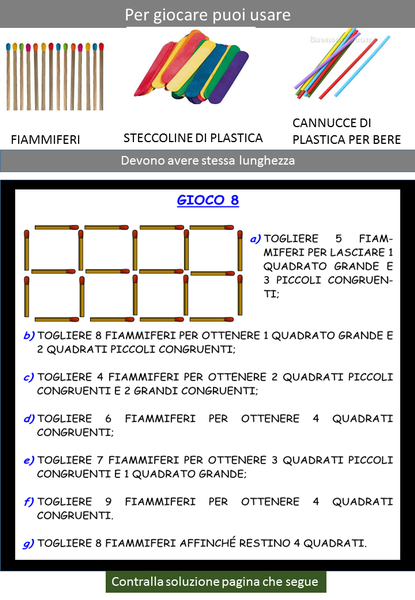 Per giocare puoi usare

FIAMMIFERI

STECCOLINE DI PLASTICA

CANNUCCE DI PLASTICA PER BERE

Devono avere stessa lunghezza

GIOCO 8

a) TOGLIERE 5 FIAMMIFERI PER LASCIARE 1 QUADRATO GRANDE E 3 PICCOLI CONGRUENTI;

b) TOGLIERE 8 FIAMMIFERI PER OTTENERE 1 QUADRATO GRANDE E 2 QUADRATI PICCOLI CONGRUENTI;

c) TOGLIERE 4 FIAMMIFERI PER OTTENERE 2 QUADRATI PICCOLI CONGRUENTI E 2 GRANDI CONGRUENTI;

d) TOGLIERE 6 FIAMMIFERI PER OTTENERE 4 QUADRATI CONGRUENTI;

e) TOGLIERE 7 FIAMMIFERI PER OTTENERE 3 QUADRATI PICCOLI CONGRUENTI E 1 QUADRATO GRANDE;

f) TOGLIERE 9 FIAMMIFERI PER OTTENERE 4 QUADRATI CONGRUENTI.

g) TOGLIERE 8 FIAMMIFERI AFFINCHÉ RESTINO 4 QUADRATI.

Contralla soluzione pagina che segue